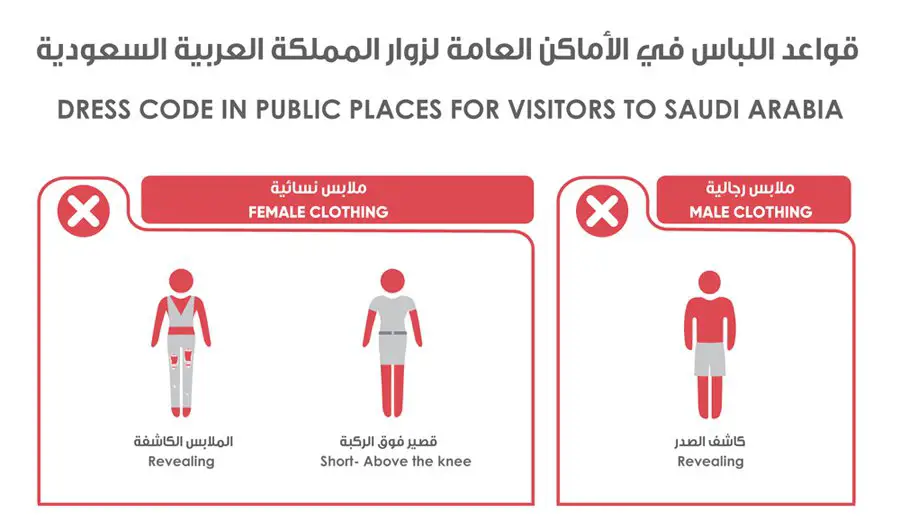 قواعد اللباس في الأماكن العامة لزوار المملكة العربية السعودية

DRESS CODE IN PUBLIC PLACES FOR VISITORS TO SAUDI ARABIA

ملابس نسائية
FEMALE CLOTHING

الملابس الكاشفة
Revealing

قصير فوق الركبة
Short- Above the knee

ملابس رجالية
MALE CLOTHING

كاشف الصدر
Revealing